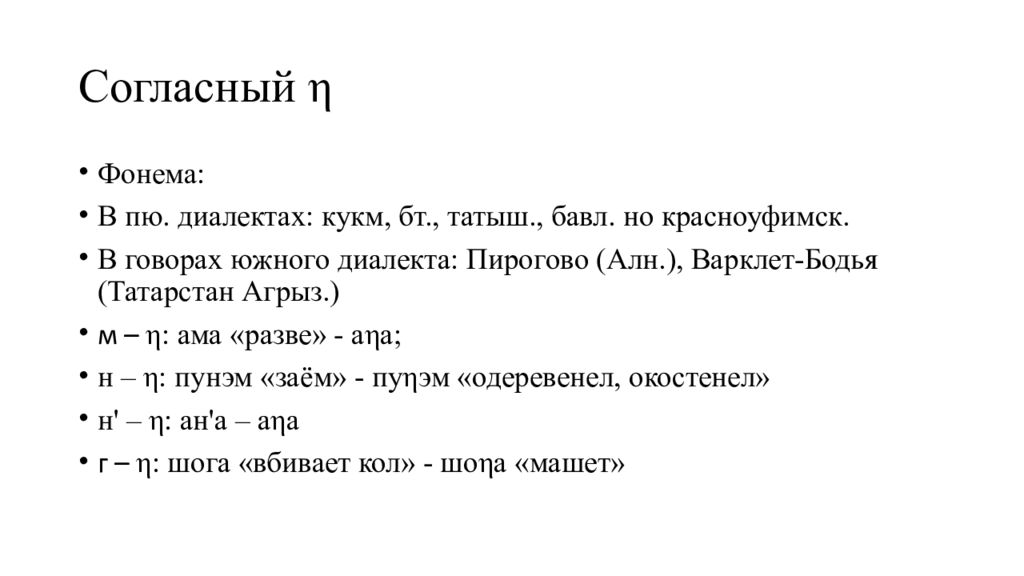 Согласный η

• Фонема:
• В пю. диалектах: кукм, бт., татыш., бавл. но красноуфимск.
• В говорах южного диалекта: Пирогово (Алн.), Варклет-Бодья (Татарстан Агрыз.)
• м – η: ама «разве» - аηа;
• н – η: пунэм «заём» - пуηэм «одеревенел, окостенел»
• н' – η: ан'а – аηа
• г – η: шога «вбивает кол» - шоηа «машет»